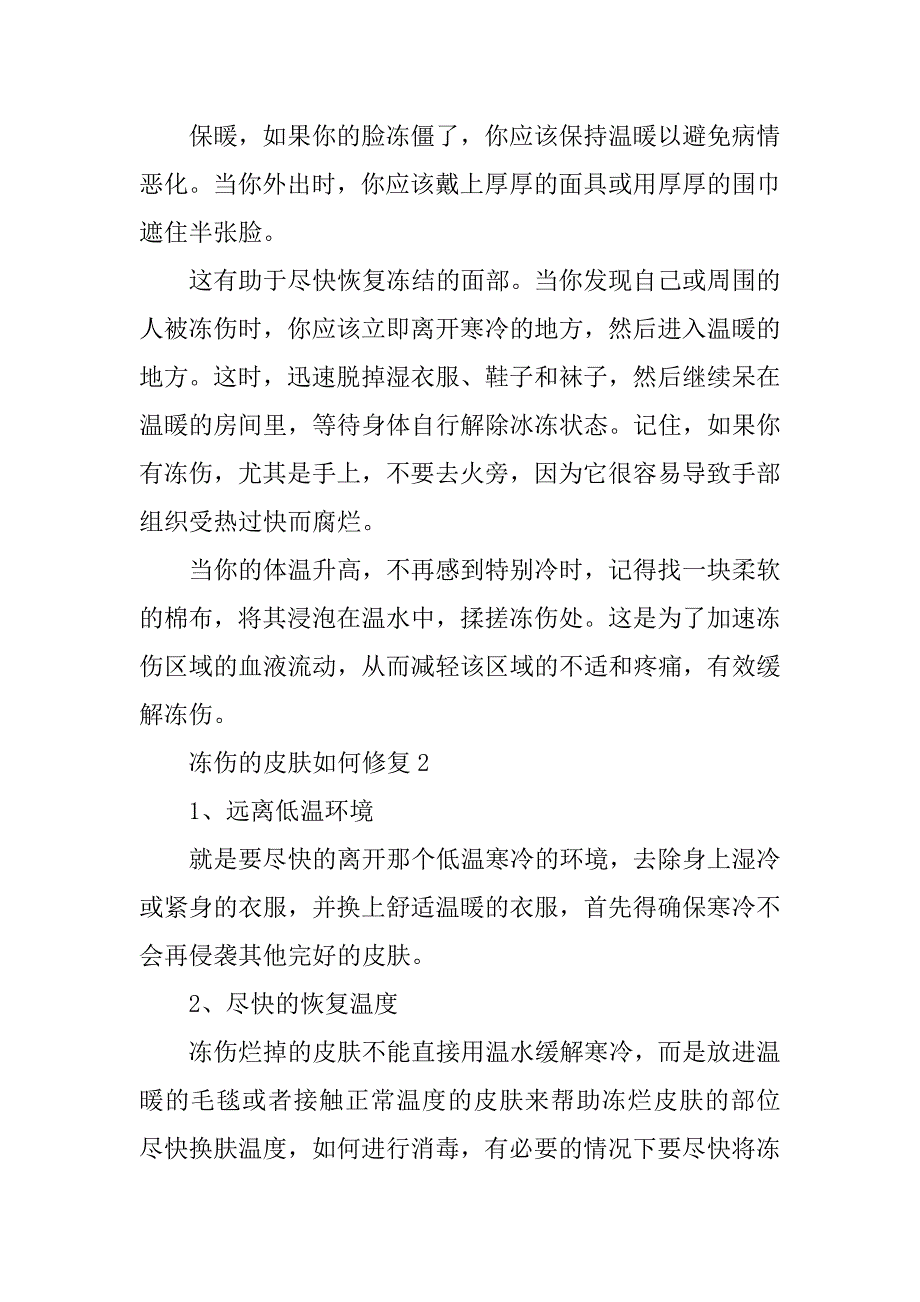 保暖，如果你的脸冻僵了，你应该保持温暖以避免病情恶化。当你外出时，你应该戴上厚厚的面具或用厚厚的围巾遮住半张脸。

这有助于尽快恢复冻结的面部。当你发现自己或周围的人被冻伤时，你应该立即离开寒冷的地方，然后进入温暖的地方。这时，迅速脱掉湿衣服、鞋子和袜子，然后继续呆在温暖的房间里，等待身体自行解除冰冻状态。记住，如果你有冻伤，尤其是手上，不要去火旁，因为它很容易导致手部组织受热过快而腐烂。

当你的体温升高，不再感到特别冷时，记得找一块柔软的棉布，将其浸泡在温水中，揉搓冻伤处。这是为了加速冻伤区域的血液流动，从而减轻该区域的不适和疼痛，有效缓解冻伤。

冻伤的皮肤如何修复 2

1、远离低温环境

就是要尽快的离开那个低温寒冷的环境，去除身上湿冷或紧身的衣服，并换上舒适温暖的衣服，首先得确保寒冷不会再侵袭其他完好的皮肤。

2、尽快的恢复温度

冻伤烂掉的皮肤不能直接用温水缓解寒冷，而是放进温暖的毛毯或者接触正常温度的皮肤来帮助冻烂皮肤的部位尽快换肤温度，如何进行消毒，有必要的情况下要尽快将冻